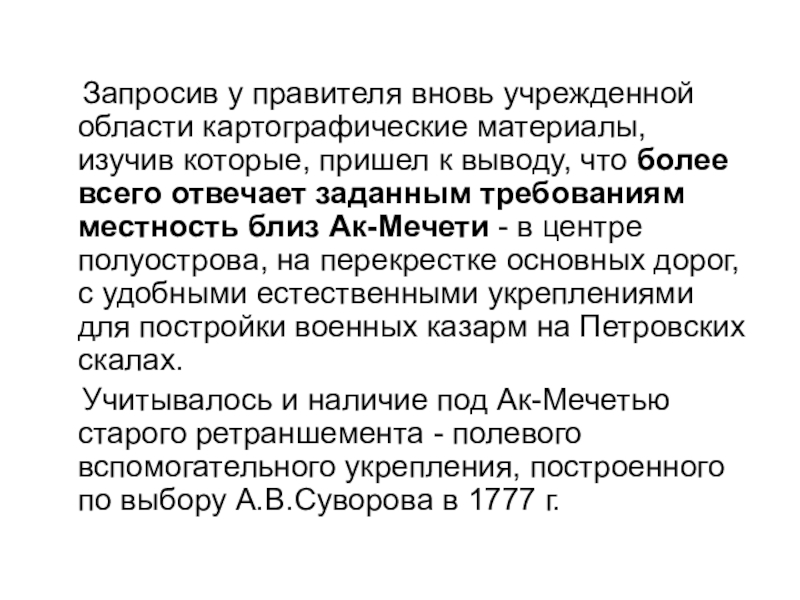 Запросив у правителя вновь учрежденной области картографические материалы, изучив которые, пришел к выводу, что более всего отвечает заданным требованиям местность близ Ак-Мечети - в центре полуострова, на перекрестке основных дорог, с удобными естественными укреплениями для постройки военных казарм на Петровских скалах.

Учитывалось и наличие под Ак-Мечетью старого ретраншемента - полевого вспомогательного укрепления, построенного по выбору А.В.Суворова в 1777 г.